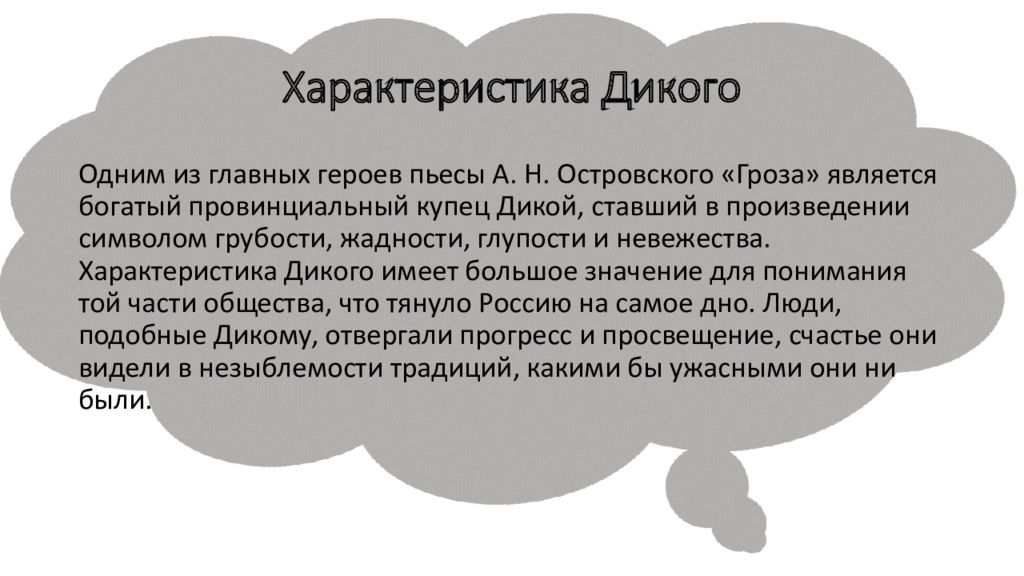 Характеристика Дикого

Одним из главных героев пьесы А. Н. Островского «Гроза» является богатый провинциальный купец Дикой, ставший в произведении символом грубости, жадности, глупости и невежества. Характеристика Дикого имеет большое значение для понимания той части общества, что тянуло Россию на самое дно. Люди, подобные Дикому, отвергали прогресс и просвещение, счастье они видели в незыблемости традиций, какими бы ужасными они ни были.